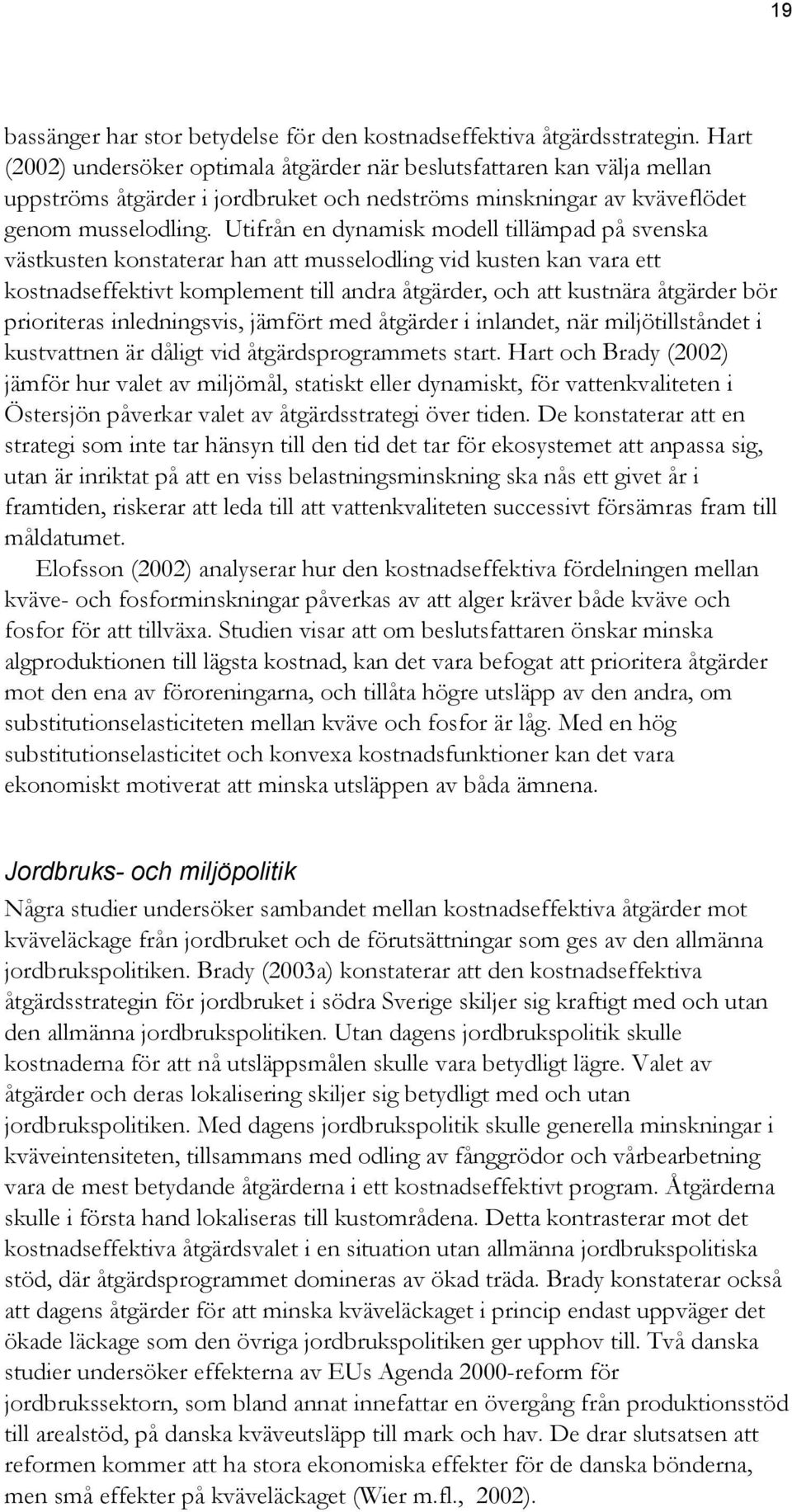 19

bassänger har stor betydelse för den kostnadseffektiva åtgärdsstrategin. Hart (2002) undersöker optimala åtgärder när beslutsfattaren kan välja mellan uppströms åtgärder i jordbruket och nedströms minskningar av kväveflödet genom musselodling. Utifrån en dynamisk modell tillämpad på svenska västkusten konstaterar han att musselodling vid kusten kan vara ett kostnadseffektivt komplement till andra åtgärder, och att kustnära åtgärder bör prioriteras inledningsvis, jämfört med åtgärder i inlandet, när miljötillståndet i kustvattnen är dåligt vid åtgärdsprogrammets start. Hart och Brady (2002) jämför hur valet av miljömål, statiskt eller dynamiskt, för vattenkvaliteten i Östersjön påverkar valet av åtgärdsstrategi över tiden. De konstaterar att en strategi som inte tar hänsyn till den tid det tar för ekosystemet att anpassa sig, utan är inriktat på att en viss belastningsminskning ska nås ett givet år i framtiden, riskerar att leda till att vattenkvaliteten successivt försämras fram till måldatumet.

Elofsson (2002) analyserar hur den kostnadseffektiva fördelningen mellan kväve- och fosforminskningar påverkas av att alger kräver både kväve och fosfor för att tillväxa. Studien visar att om beslutsfattaren önskar minska algproduktionen till lägsta kostnad, kan det vara befogat att prioritera åtgärder mot den ena av föroreningarna, och tillåta högre utsläpp av den andra, om substitutionselasticiteten mellan kväve och fosfor är låg. Med en hög substitutionselasticitet och konvexa kostnadsfunktioner kan det vara ekonomiskt motiverat att minska utsläppen av båda ämnena.

Jordbruks- och miljöpolitik

Några studier undersöker sambandet mellan kostnadseffektiva åtgärder mot kväveläckage från jordbruket och de förutsättningar som ges av den allmänna jordbrukspolitiken. Brady (2003a) konstaterar att den kostnadseffektiva åtgärdsstrategin för jordbruket i södra Sverige skiljer sig kraftigt med och utan den allmänna jordbrukspolitiken. Utan dagens jordbrukspolitik skulle kostnaderna för att nå utsläppsmålen skulle vara betydligt lägre. Valet av åtgärder och deras lokalisering skiljer sig betydligt med och utan jordbrukspolitiken. Med dagens jordbrukspolitik skulle generella minskningar i kväveintensiteten, tillsammans med odling av fånggrödor och vårbearbetning vara de mest betydande åtgärderna i ett kostnadseffektivt program. Åtgärderna skulle i första hand lokaliseras till kustområdena. Detta kontrasterar mot det kostnadseffektiva åtgärdsvalet i en situation utan allmänna jordbrukspolitiska stöd, där åtgärdsprogrammet domineras av ökad träda. Brady konstaterar också att dagens åtgärder för att minska kväveläckaget i princip endast uppväger det ökade läckage som den övriga jordbrukspolitiken ger upphov till. Två danska studier undersöker effekterna av EUs Agenda 2000-reform för jordbrukssektorn, som bland annat innefattar en övergång från produktionsstöd till arealstöd, på danska kväveutsläpp till mark och hav. De drar slutsatsen att reformen kommer att ha stora ekonomiska effekter för de danska bönderna, men små effekter på kväveläckaget (Wier m.fl., 2002).